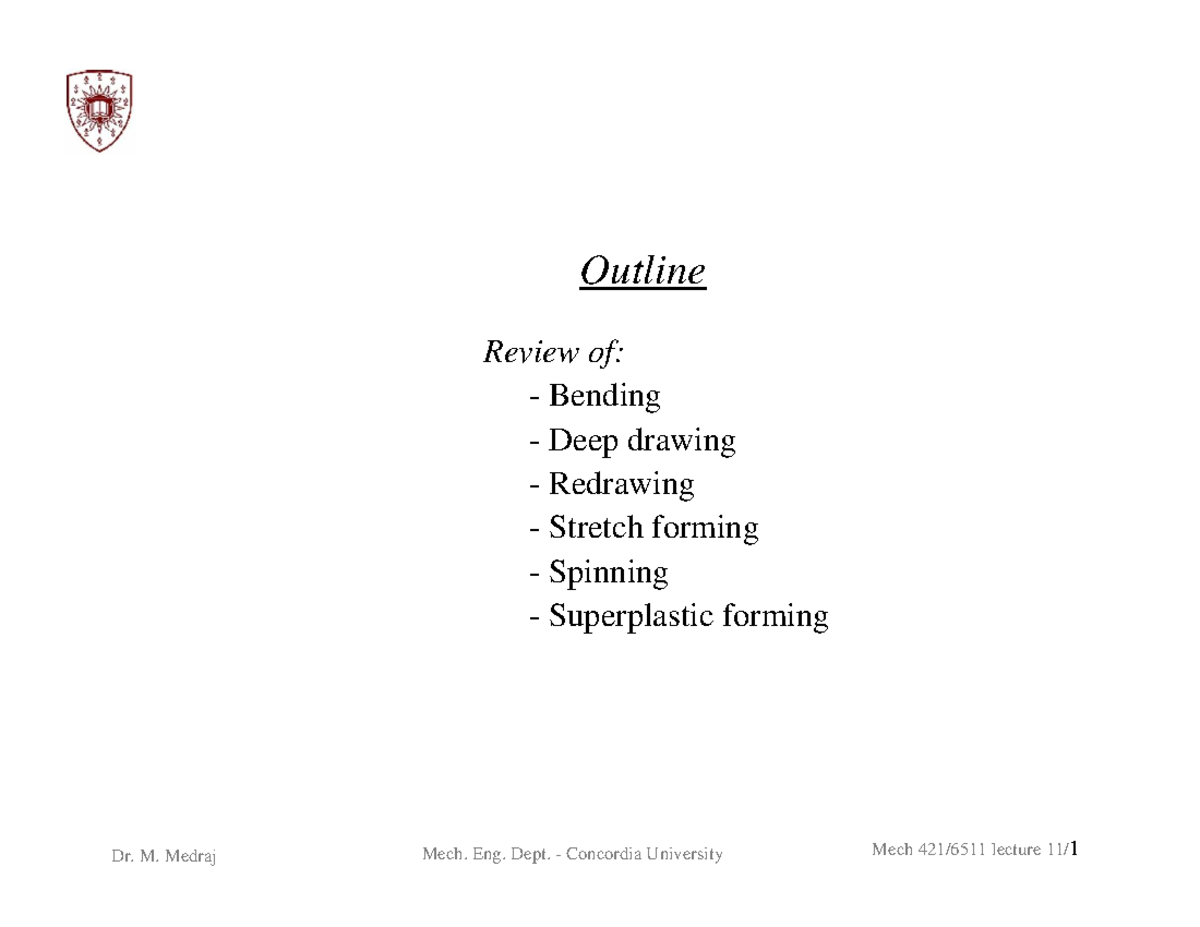 Outline

Review of:
- Bending
- Deep drawing
- Redrawing
- Stretch forming
- Spinning
- Superplastic forming

Dr. M. Medraj

Mech. Eng. Dept. - Concordia University

Mech 421/6511 lecture 11/1